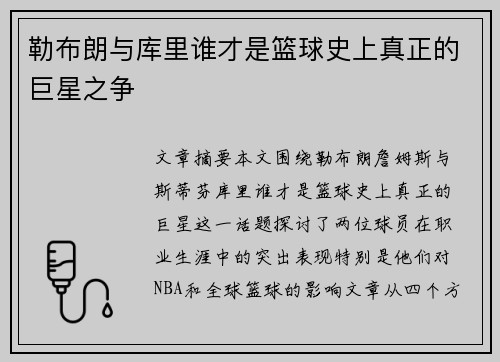 勒布朗与库里谁才是篮球史上真正的巨星之争

文章摘要本文围绕勒布朗詹姆斯与斯蒂芬库里谁才是篮球史上真正的巨星这一话题探讨了两位球员在职业生涯中的突出表现特别是他们对NBA和全球篮球的影响文章从四个方